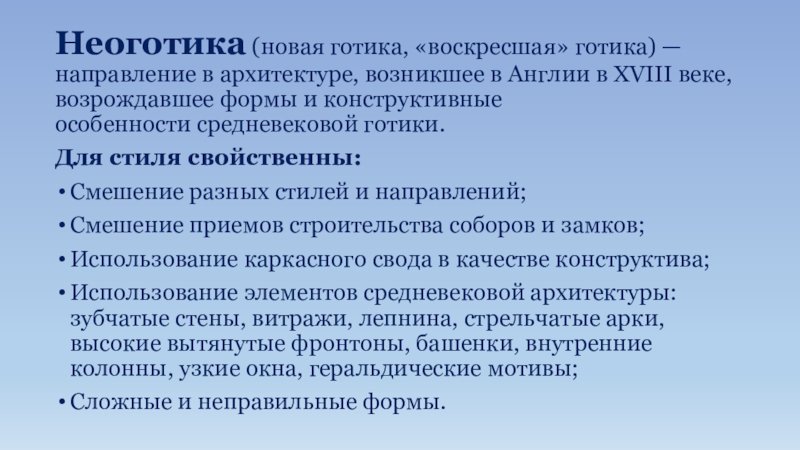 Неоготика (новая готика, «воскресшая» готика) — направление в архитектуре, возникшее в Англии в XVIII веке, возрождавшее формы и конструктивные особенности средневековой готики.

Для стиля свойственны:

• Смешение разных стилей и направлений;
• Смешение приемов строительства соборов и замков;
• Использование каркасного свода в качестве конструктива;
• Использование элементов средневековой архитектуры: зубчатые стены, витражи, лепнина, стрельчатые арки, высокие вытянутые фронтоны, башенки, внутренние колонны, узкие окна, геральдические мотивы;
• Сложные и неправильные формы.